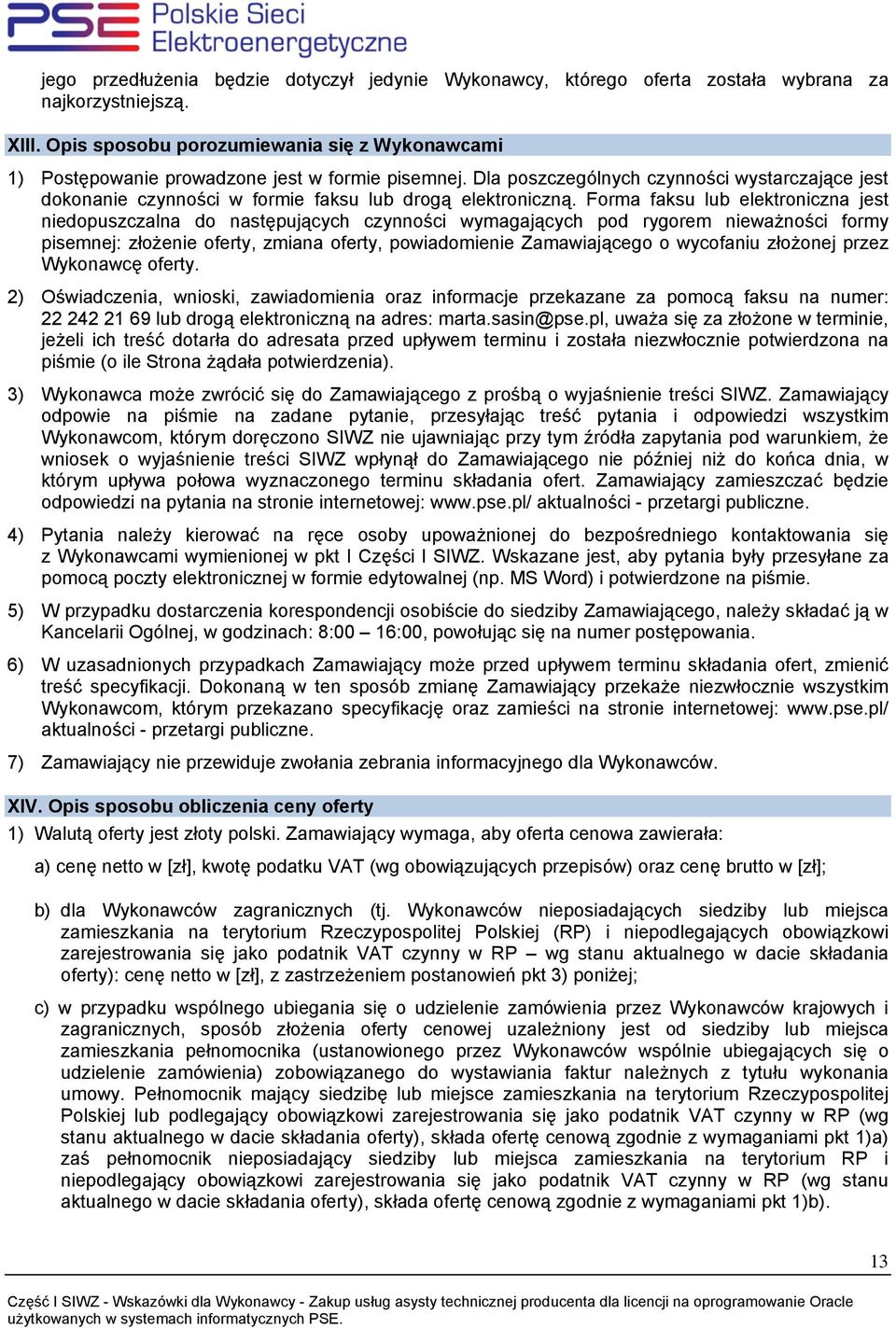 PSE Polskie Sieci Elektroenergetyczne

jego przedłużenia będzie dotyczył jedynie Wykonawcy, którego oferta została wybrana za najkorzystniejszą.

XIII. Opis sposobu porozumiewania się z Wykonawcami

1) Postępowanie prowadzone jest w formie pisemnej. Dla poszczególnych czynności wystarczające jest dokonanie czynności w formie faksu lub drogą elektroniczną. Forma faksu lub elektroniczna jest niedopuszczalna do następujących czynności wymagających pod rygorem nieważności formy pisemnej: złożenie oferty, zmiana oferty, powiadomienie Zamawiającego o wycofaniu złożonej przez Wykonawcę oferty.

2) Oświadczenia, wnioski, zawiadomienia oraz informacje przekazane za pomocą faksu na numer: 22 242 21 69 lub drogą elektroniczną na adres: marta.sasin@pse.pl, uważa się za złożone w terminie, jeżeli ich treść dotarła do adresata przed upływem terminu i została niezwłocznie potwierdzona na piśmie (o ile Strona żądała potwierdzenia).

3) Wykonawca może zwrócić się do Zamawiającego z prośbą o wyjaśnienie treści SIWZ. Zamawiający odpowie na piśmie na zadane pytanie, przesyłając treść pytania i odpowiedzi wszystkim Wykonawcom, którym doręczono SIWZ nie ujawniając przy tym źródła zapytania pod warunkiem, że wniosek o wyjaśnienie treści SIWZ wpłynął do Zamawiającego nie później niż do końca dnia, w którym upływa połowa wyznaczonego terminu składania ofert. Zamawiający zamieszczać będzie odpowiedzi na pytania na stronie internetowej: www.pse.pl/ aktualności - przetargi publiczne.

4) Pytania należy kierować na ręce osoby upoważnionej do bezpośredniego kontaktowania się z Wykonawcami wymienionej w pkt I Części I SIWZ. Wskazane jest, aby pytania były przesyłane za pomocą poczty elektronicznej w formie edytowalnej (np. MS Word) i potwierdzone na piśmie.

5) W przypadku dostarczenia korespondencji osobiście do siedziby Zamawiającego, należy składać ją w Kancelarii Ogólnej, w godzinach: 8:00 – 16:00, powołując się na numer postępowania.

6) W uzasadnionych przypadkach Zamawiający może przed upływem terminu składania ofert, zmienić treść specyfikacji. Dokonaną w ten sposób zmianę Zamawiający przekaże niezwłocznie wszystkim Wykonawcom, którym przekazano specyfikację oraz zamieści na stronie internetowej: www.pse.pl/ aktualności - przetargi publiczne.

7) Zamawiający nie przewiduje zwołania zebrania informacyjnego dla Wykonawców.

XIV. Opis sposobu obliczenia ceny oferty

1) Walutą oferty jest złoty polski. Zamawiający wymaga, aby oferta cenowa zawierała:

a) cenę netto w [zł], kwotę podatku VAT (wg obowiązujących przepisów) oraz cenę brutto w [zł];

b) dla Wykonawców zagranicznych (tj. Wykonawców nieposiadających siedziby lub miejsca zamieszkania na terytorium Rzeczypospolitej Polskiej (RP) i niepodlegających obowiązkowi zarejestrowania się jako podatnik VAT czynny w RP – wg stanu aktualnego w dacie składania oferty): cenę netto w [zł], z zastrzeżeniem postanowień pkt 3) poniżej;

c) w przypadku wspólnego ubiegania się o udzielenie zamówienia przez Wykonawców krajowych i zagranicznych, sposób złożenia oferty cenowej uzależniony jest od siedziby lub miejsca zamieszkania pełnomocnika (ustanowionego przez Wykonawców wspólnie ubiegających się o udzielenie zamówienia) zobowiązanego do wystawiania faktur należnych z tytułu wykonania umowy. Pełnomocnik mający siedzibę lub miejsce zamieszkania na terytorium Rzeczypospolitej Polskiej lub podlegający obowiązkowi zarejestrowania się jako podatnik VAT czynny w RP (wg stanu aktualnego w dacie składania oferty), składa ofertę cenową zgodnie z wymaganiami pkt 1)a) zaś pełnomocnik nieposiadający siedziby lub miejsca zamieszkania na terytorium RP i niepodlegający obowiązkowi zarejestrowania się jako podatnik VAT czynny w RP (wg stanu aktualnego w dacie składania oferty), składa ofertę cenową zgodnie z wymaganiami pkt 1)b).

13

Część I SIWZ - Wskazówki dla Wykonawcy - Zakup usług asysty technicznej producenta dla licencji na oprogramowanie Oracle użytkowanych w systemach informatycznych PSE.